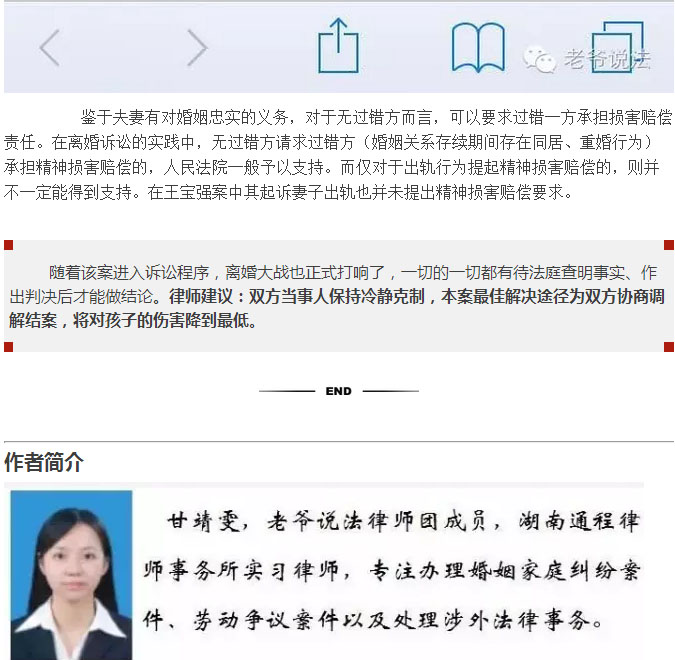 老爷说法

鉴于夫妻有对婚姻忠实的义务，对于无过错方而言，可以要求过错一方承担损害赔偿责任。在离婚诉讼的实践中，无过错方请求过错方（婚姻关系存续期间存在同居、重婚行为）承担精神损害赔偿的，人民法院一般予以支持。而仅对于出轨行为提起精神损害赔偿的，则并不一定能得到支持。在王宝强案中其起诉妻子出轨也并未提出精神损害赔偿要求。

随着该案进入诉讼程序，离婚大战也正式打响了，一切的一切都有待法庭查明事实、作出判决后才能做结论。律师建议：双方当事人保持冷静克制，本案最佳解决途径为双方协商调解结案，将对孩子的伤害降到最低。

END

作者简介

甘靖雯，老爷说法律师团成员，湖南通程律师事务所实习律师，专注办理婚姻家庭纠纷案件、劳动争议案件以及处理涉外法律事务。